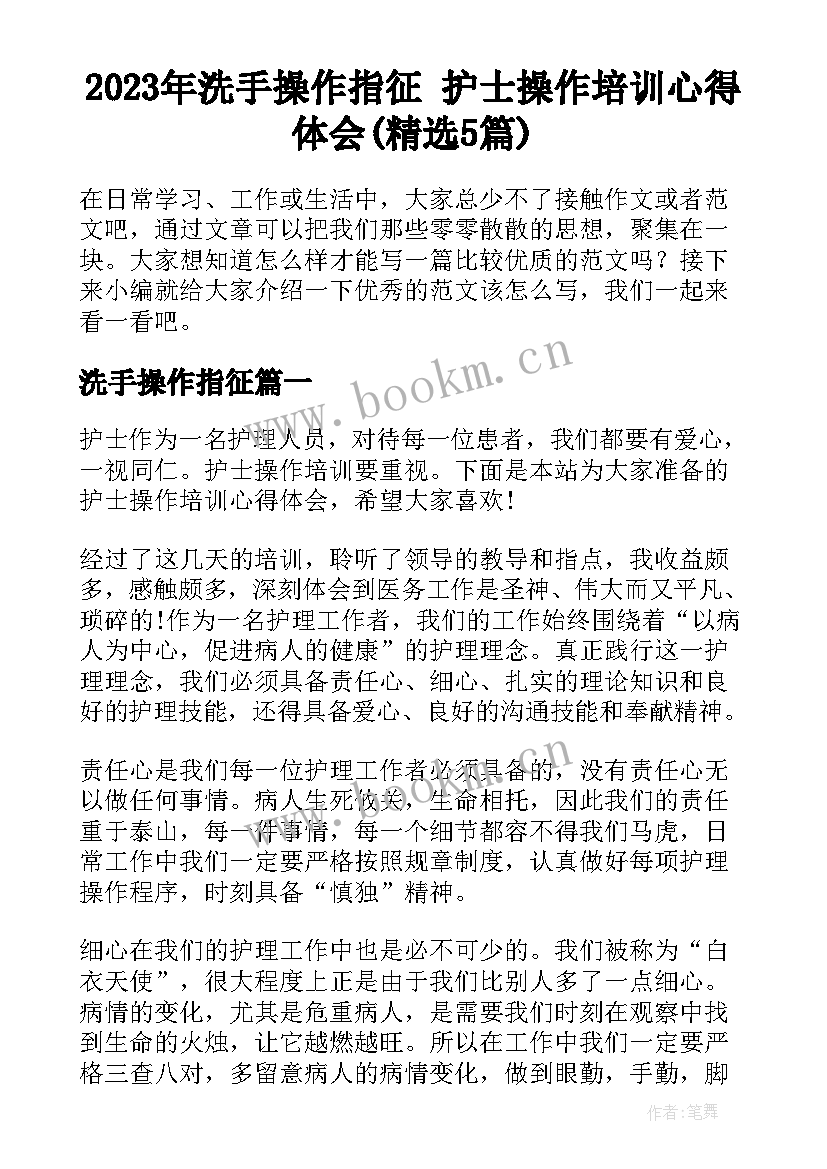 2023年洗手操作指征 护士操作培训心得体会(精选5篇)

在日常学习、工作或生活中，大家总少不了接触作文或者范文吧，通过文章可以把我们那些零零散散的思想，聚集在一块。大家想知道怎么样才能写一篇比较优质的范文吗？接下来小编就给大家介绍一下优秀的范文该怎么写，我们一起来看一看吧。

洗手操作指征篇一

www.bookm.cn

护士作为一名护理人员，对待每一位患者，我们都要有爱心，一视同仁。护士操作培训要重视。下面是本站为大家准备的护士操作培训心得体会，希望大家喜欢！

经过了这几天的培训，聆听了领导的教导和指点，我收益颇多，感触颇多，深刻体会到医务工作是圣神、伟大而又平凡、琐碎的!作为一名护理工作者，我们的工作始终围绕着“以病人为中心，促进病人的健康”的护理理念。真正践行这一护理理念，我们必须具备责任心、细心、扎实的理论知识和良好的护理技能，还得具备爱心、良好的沟通技能和奉献精神。

责任心是我们每一位护理工作者必须具备的，没有责任心无以做任何事情。病人生死攸关，生命相托，因此我们的责任重于泰山，每一件事情，每一个细节都容不得我们马虎，日常工作中我们一定要严格按照规章制度，认真做好每项护理操作程序，时刻具备“慎独”精神。

细心在我们的护理工作中也是必不可少的。我们被称为“白衣天使”，很大程度上正是由于我们比别人多了一点细心。病情的变化，尤其是危重病人，是需要我们时刻在观察中找到生命的火烛，让它越燃越旺。所以在工作中我们一定要严格三查八对，多留意病人的病情变化，做到眼勤，手勤，脚

作者：笔舞